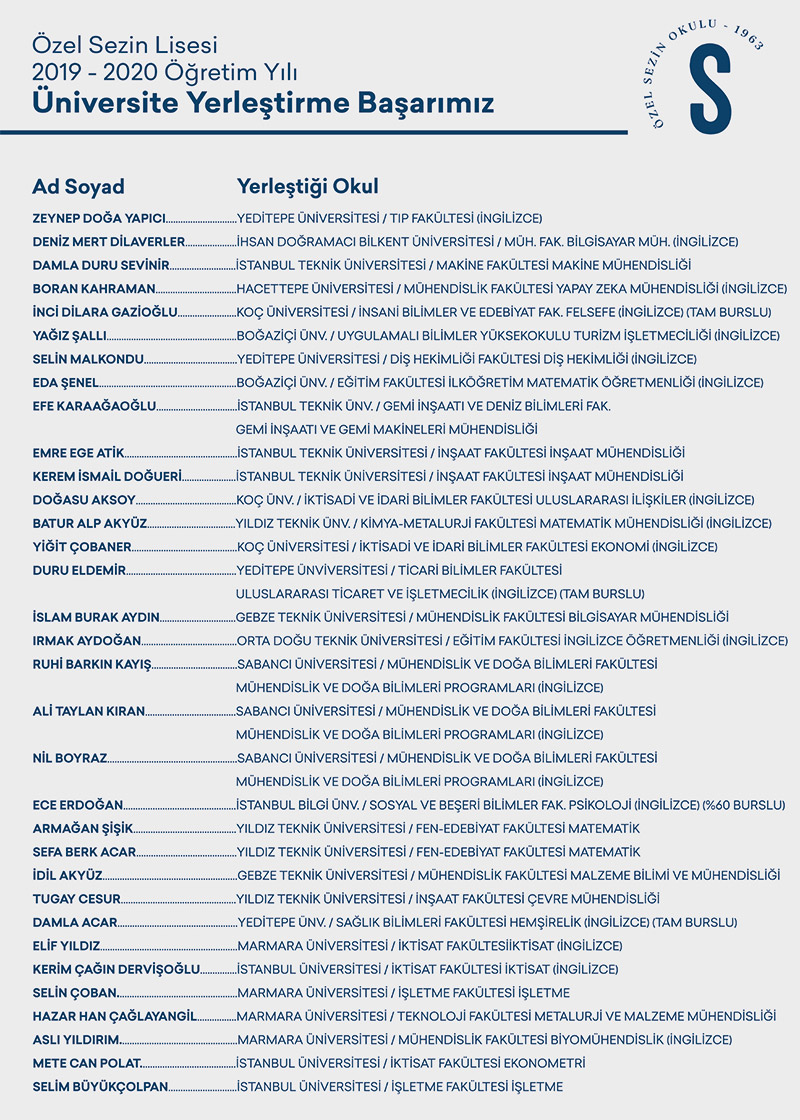 Özel Sezin Lisesi
2019 - 2020 Öğretim Yılı
Üniversite Yerleştirme Başarımız

ÖZEL SEZİN OKULU - 1963
S

| Ad Soyad | Yerleştiği Okul |
|---|---|
| ZEYNEP DOĞA YAPICI | YEDİTEPE ÜNİVERSİTESİ / TIP FAKÜLTESİ (İNGİLİZCE) |
| DENİZ MERT DİLAVERLER | İHSAN DOĞRAMACI BİLKENT ÜNİVERSİTESİ / MÜH. FAK. BİLGİSAYAR MÜH. (İNGİLİZCE) |
| DAMLA DURU SEVİNİR | İSTANBUL TEKNİK ÜNİVERSİTESİ / MAKİNE FAKÜLTESİ MAKİNE MÜHENDİSLİĞİ |
| BORAN KAHRAMAN | HACETTEPE ÜNİVERSİTESİ / MÜHENDİSLİK FAKÜLTESİ YAPAY ZEKA MÜHENDİSLİĞİ (İNGİLİZCE) |
| İNCİ DİLARA GAZİOĞLU | KOÇ ÜNİVERSİTESİ / İNSANİ BİLİMLER VE EDEBİYAT FAK. FELSEFE (İNGİLİZCE) (TAM BURSLU) |
| YAĞIZ ŞALLI | BOĞAZİÇİ ÜNV. / UYGULAMALI BİLİMLER YÜKSEKOKULU TURİZM İŞLETMECİLİĞİ (İNGİLİZCE) |
| SELİN MALKONDU | YEDİTEPE ÜNİVERSİTESİ / DİŞ HEKİMLİĞİ FAKÜLTESİ DİŞ HEKİMLİĞİ (İNGİLİZCE) |
| EDA ŞENEL | BOĞAZİÇİ ÜNV. / EĞİTİM FAKÜLTESİ İLKÖĞRETİM MATEMATİK ÖĞRETMENLİĞİ (İNGİLİZCE) |
| EFE KARAAĞAOĞLU | İSTANBUL TEKNİK ÜNV. / GEMİ İNŞAATI VE DENİZ BİLİMLERİ FAK. GEMİ İNŞAATI VE GEMİ MAKİNELERİ MÜHENDİSLİĞİ |
| EMRE EGE ATİK | İSTANBUL TEKNİK ÜNİVERSİTESİ / İNŞAAT FAKÜLTESİ İNŞAAT MÜHENDİSLİĞİ |
| KEREM İSMAİL DOĞUERİ | İSTANBUL TEKNİK ÜNİVERSİTESİ / İNŞAAT FAKÜLTESİ İNŞAAT MÜHENDİSLİĞİ |
| DOĞASU AKSOY | KOÇ ÜNV. / İKTİSADİ VE İDARİ BİLİMLER FAKÜLTESİ ULUSLARARASI İLİŞKİLER (İNGİLİZCE) |
| BATUR ALP AKYÜZ | YILDIZ TEKNİK ÜNV. / KİMYA-METALURJİ FAKÜLTESİ MATEMATİK MÜHENDİSLİĞİ (İNGİLİZCE) |
| YİĞİT ÇOBANER | KOÇ ÜNİVERSİTESİ / İKTİSADİ VE İDARİ BİLİMLER FAKÜLTESİ EKONOMİ (İNGİLİZCE) |
| DURU ELDEMİR | YEDİTEPE ÜNVİVERSİTESİ / TİCARİ BİLİMLER FAKÜLTESİ ULUSLARARASI TİCARET VE İŞLETMECİLİK (İNGİLİZCE) (TAM BURSLU) |
| İSLAM BURAK AYDIN | GEBZE TEKNİK ÜNİVERSİTESİ / MÜHENDİSLİK FAKÜLTESİ BİLGİSAYAR MÜHENDİSLİĞİ |
| IRMAK AYDOĞAN | ORTA DOĞU TEKNİK ÜNİVERSİTESİ / EĞİTİM FAKÜLTESİ İNGİLİZCE ÖĞRETMENLİĞİ (İNGİLİZCE) |
| RUHİ BARKIN KAYIŞ | SABANCI ÜNİVERSİTESİ / MÜHENDİSLİK VE DOĞA BİLİMLERİ FAKÜLTESİ MÜHENDİSLİK VE DOĞA BİLİMLERİ PROGRAMLARI (İNGİLİZCE) |
| ALİ TAYLAN KIRAN | SABANCI ÜNİVERSİTESİ / MÜHENDİSLİK VE DOĞA BİLİMLERİ FAKÜLTESİ MÜHENDİSLİK VE DOĞA BİLİMLERİ PROGRAMLARI (İNGİLİZCE) |
| NİL BOYRAZ | SABANCI ÜNİVERSİTESİ / MÜHENDİSLİK VE DOĞA BİLİMLERİ FAKÜLTESİ MÜHENDİSLİK VE DOĞA BİLİMLERİ PROGRAMLARI (İNGİLİZCE) |
| ECE ERDOĞAN | İSTANBUL BİLGİ ÜNV. / SOSYAL VE BEŞERİ BİLİMLER FAK. PSİKOLOJİ (İNGİLİZCE) (%60 BURSLU) |
| ARMAĞAN ŞİŞİK | YILDIZ TEKNİK ÜNİVERSİTESİ / FEN-EDEBİYAT FAKÜLTESİ MATEMATİK |
| SEFA BERK ACAR | YILDIZ TEKNİK ÜNİVERSİTESİ / FEN-EDEBİYAT FAKÜLTESİ MATEMATİK |
| İDİL AKYÜZ | GEBZE TEKNİK ÜNİVERSİTESİ / MÜHENDİSLİK FAKÜLTESİ MALZEME BİLİMİ VE MÜHENDİSLİĞİ |
| TUGAY CESUR | YILDIZ TEKNİK ÜNİVERSİTESİ / İNŞAAT FAKÜLTESİ ÇEVRE MÜHENDİSLİĞİ |
| DAMLA ACAR | YEDİTEPE ÜNV. / SAĞLIK BİLİMLERİ FAKÜLTESİ HEMŞİRELİK (İNGİLİZCE) (TAM BURSLU) |
| ELİF YILDIZ | MARMARA ÜNİVERSİTESİ / İKTİSAT FAKÜLTESİİKTİSAT (İNGİLİZCE) |
| KERİM ÇAĞIN DERVİŞOĞLU | İSTANBUL ÜNİVERSİTESİ / İKTİSAT FAKÜLTESİ İKTİSAT (İNGİLİZCE) |
| SELİN ÇOBAN | MARMARA ÜNİVERSİTESİ / İŞLETME FAKÜLTESİ İŞLETME |
| HAZAR HAN ÇAĞLAYANGİL | MARMARA ÜNİVERSİTESİ / TEKNOLOJİ FAKÜLTESİ METALURJİ VE MALZEME MÜHENDİSLİĞİ |
| ASLI YILDIRIM | MARMARA ÜNİVERSİTESİ / MÜHENDİSLİK FAKÜLTESİ BİYOMÜHENDİSLİK (İNGİLİZCE) |
| METE CAN POLAT | İSTANBUL ÜNİVERSİTESİ / İKTİSAT FAKÜLTESİ EKONOMETRİ |
| SELİM BÜYÜKÇOLPAN | İSTANBUL ÜNİVERSİTESİ / İŞLETME FAKÜLTESİ İŞLETME |